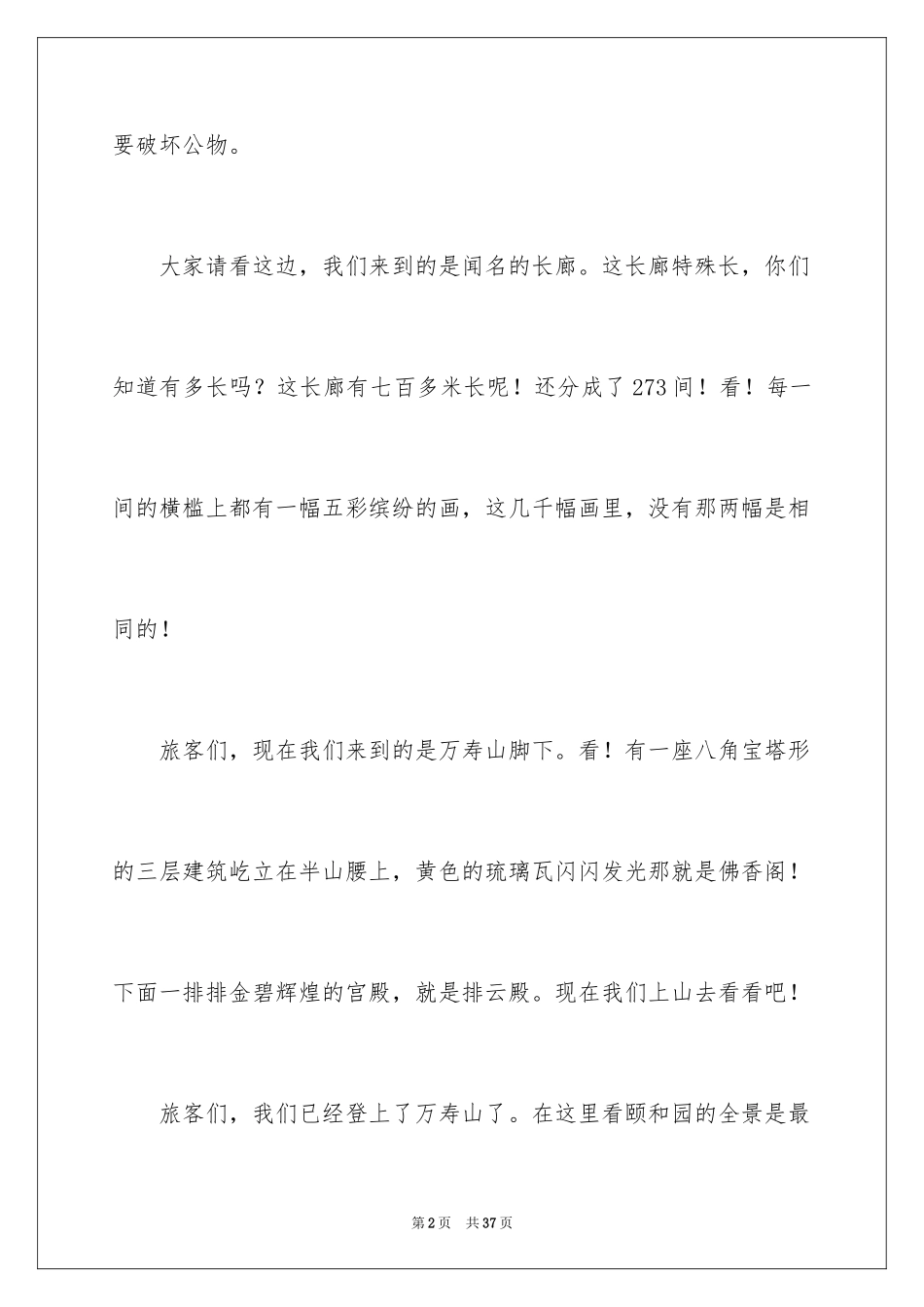 要破坏公物。

大家请看这边，我们来到的是闻名的长廊。这长廊特殊长，你们知道有多长吗？这长廊有七百多米长呢！还分成了273间！看！每一间的横槛上都有一幅五彩缤纷的画，这几千幅画里，没有那两幅是相同的！

旅客们，现在我们来到的是万寿山脚下。看！有一座八角宝塔形的三层建筑屹立在半山腰上，黄色的琉璃瓦闪闪发光那就是佛香阁！下面一排排金碧辉煌的宫殿，就是排云殿。现在我们上山去看看吧！

旅客们，我们已经登上了万寿山了。在这里看颐和园的全景是最

第2页 共37页